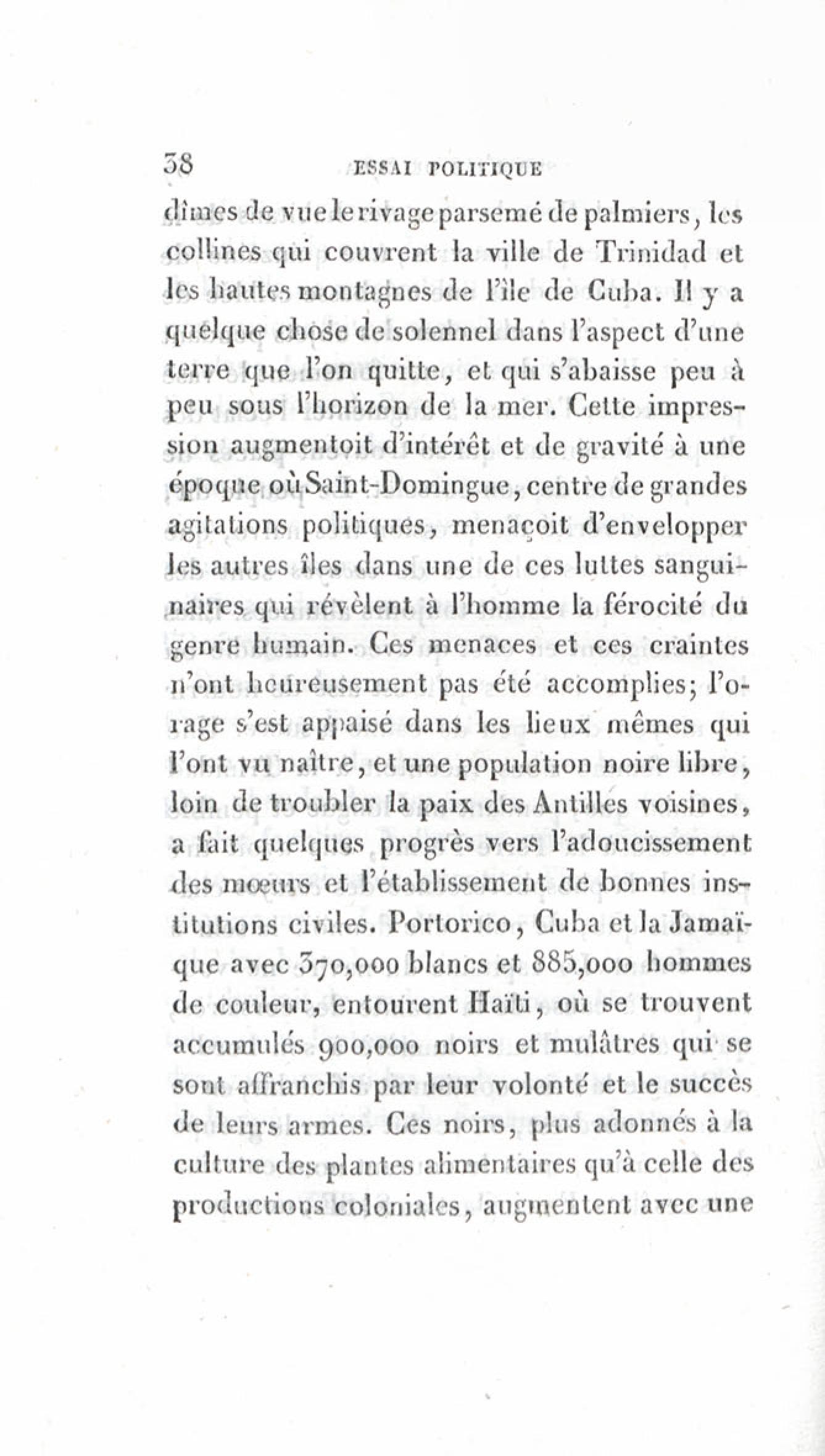 38 ESSAI POLITIQUE

dîmes de vue le rivage parsemé de palmiers, les collines qui couvrent la ville de Trinidad et les hautes montagnes de l'île de Cuba. Il y a quelque chose de solennel dans l'aspect d'une terre que l'on quitte, et qui s'abaisse peu à peu sous l'horizon de la mer. Cette impression augmentoit d'intérêt et de gravité à une époque où Saint-Domingue, centre de grandes agitations politiques, menaçoit d'envelopper les autres îles dans une de ces luttes sanguinaires qui révèlent à l'homme la férocité du genre humain. Ces menaces et ces craintes n'ont heureusement pas été accomplies; l'orage s'est appaisé dans les lieux mêmes qui l'ont vu naître, et une population noire libre, loin de troubler la paix des Antilles voisines, a fait quelques progrès vers l'adoucissement des mœurs et l'établissement de bonnes institutions civiles. Portorico, Cuba et la Jamaïque avec 370,000 blancs et 885,000 hommes de couleur, entourent Haïti, où se trouvent accumulés 900,000 noirs et mulâtres qui se sont affranchis par leur volonté et le succès de leurs armes. Ces noirs, plus adonnés à la culture des plantes alimentaires qu'à celle des productions coloniales, augmentent avec une